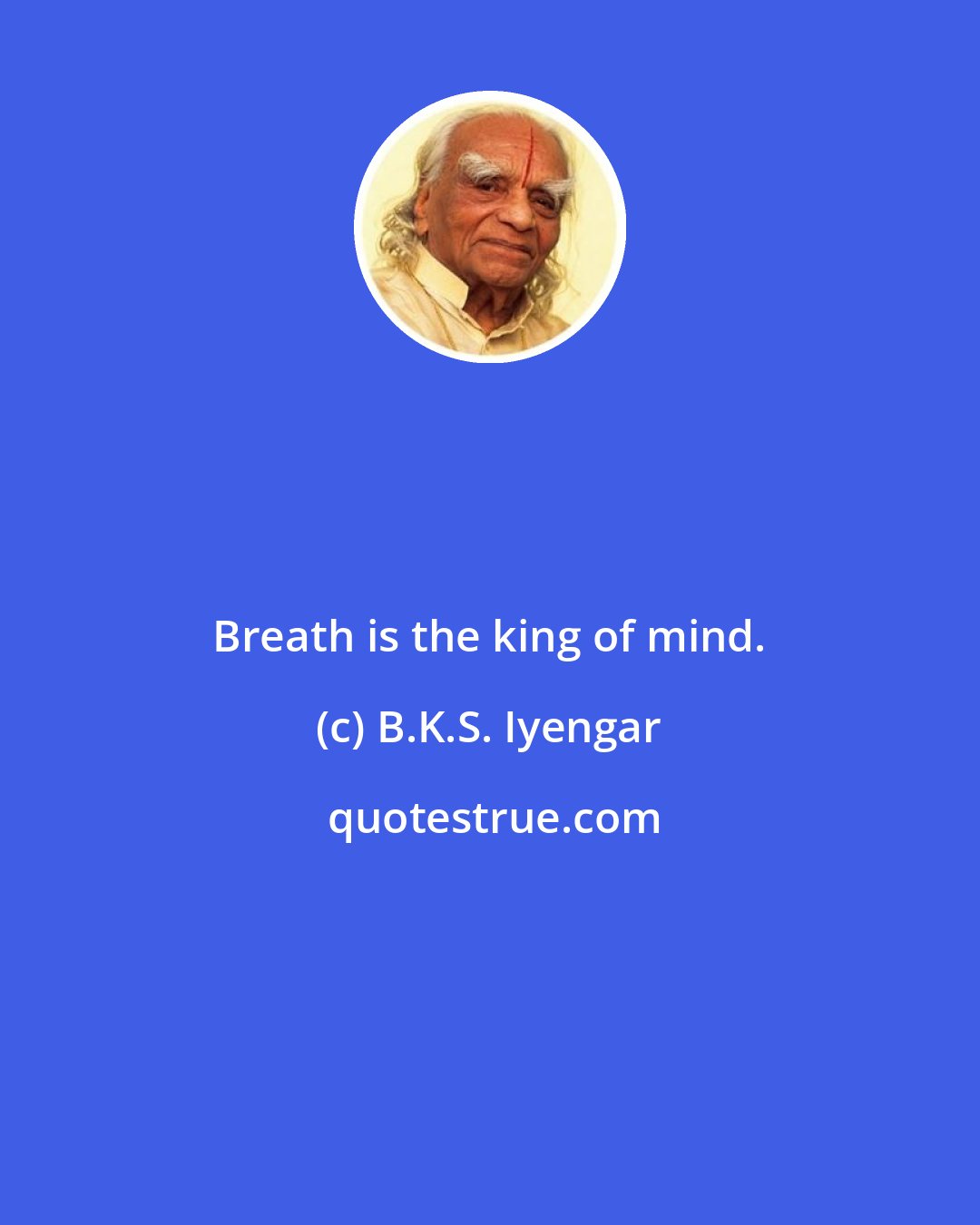 Breath is the king of mind.

(c) B.K.S. Iyengar

quotestrue.com